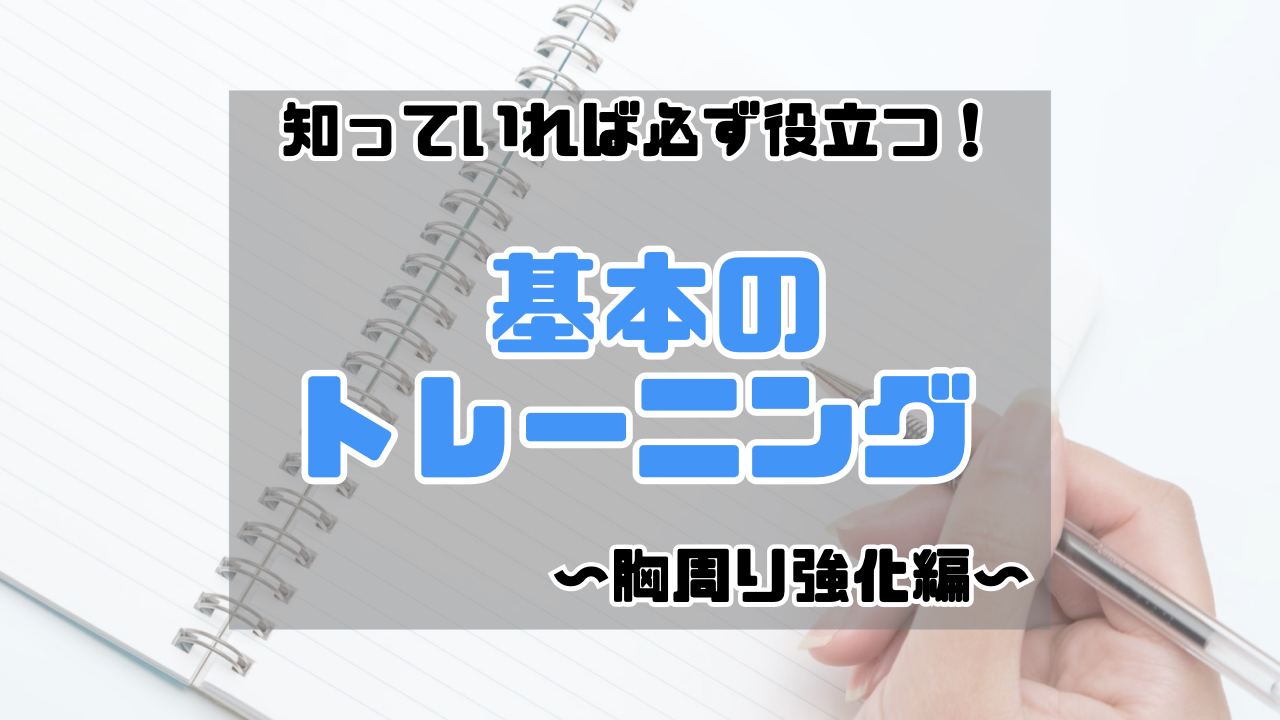 知っていれば必ず役立つ！

基本の
トレーニング

〜胸周り強化編〜